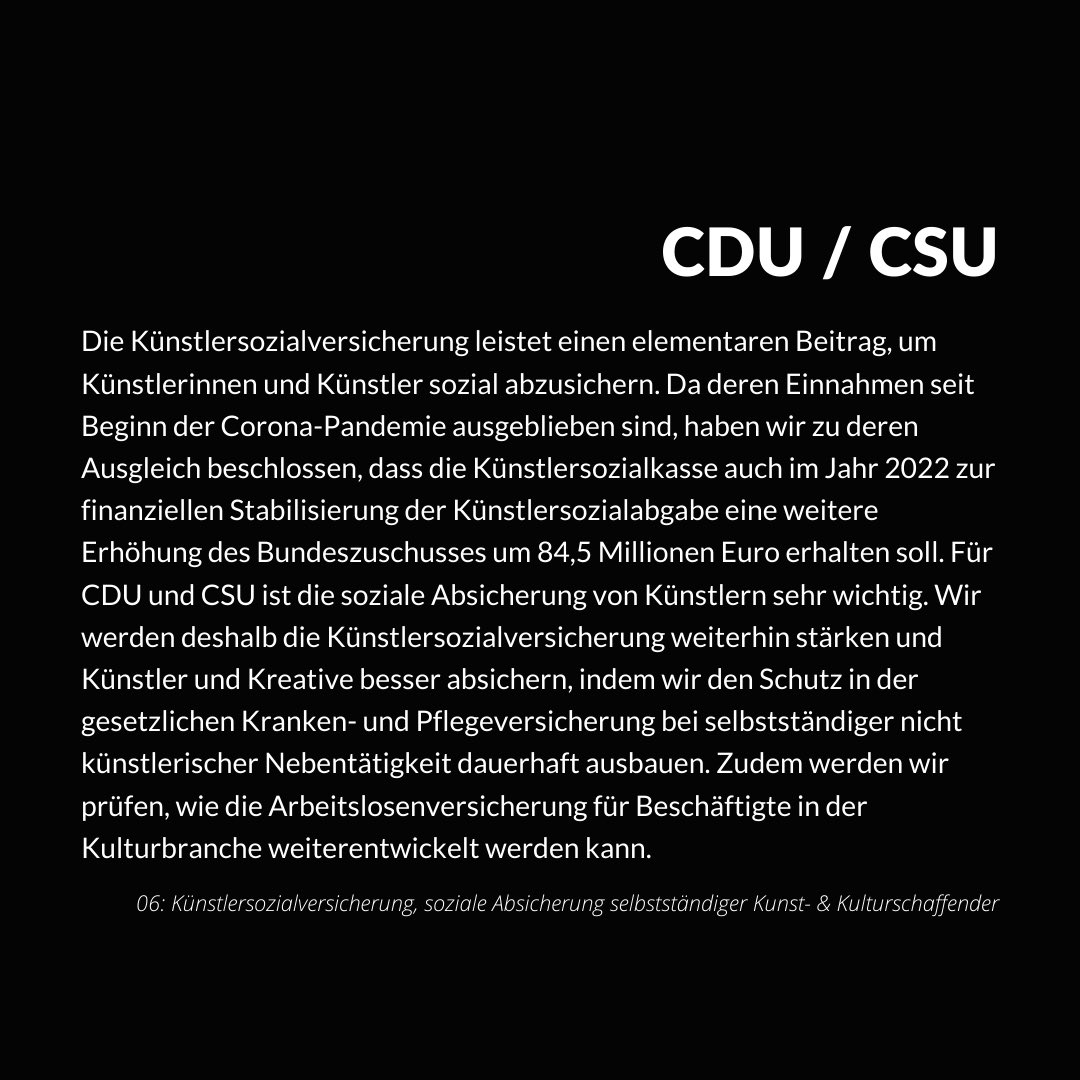 CDU / CSU

Die Künstlersozialversicherung leistet einen elementaren Beitrag, um Künstlerinnen und Künstler sozial abzusichern. Da deren Einnahmen seit Beginn der Corona-Pandemie ausgeblieben sind, haben wir zu deren Ausgleich beschlossen, dass die Künstlersozialkasse auch im Jahr 2022 zur finanziellen Stabilisierung der Künstlersozialabgabe eine weitere Erhöhung des Bundeszuschusses um 84,5 Millionen Euro erhalten soll. Für CDU und CSU ist die soziale Absicherung von Künstlern sehr wichtig. Wir werden deshalb die Künstlersozialversicherung weiterhin stärken und Künstler und Kreative besser absichern, indem wir den Schutz in der gesetzlichen Kranken- und Pflegeversicherung bei selbstständiger nicht künstlerischer Nebentätigkeit dauerhaft ausbauen. Zudem werden wir prüfen, wie die Arbeitslosenversicherung für Beschäftigte in der Kulturbranche weiterentwickelt werden kann.

06: Künstlersozialversicherung, soziale Absicherung selbstständiger Kunst- & Kulturschaffender